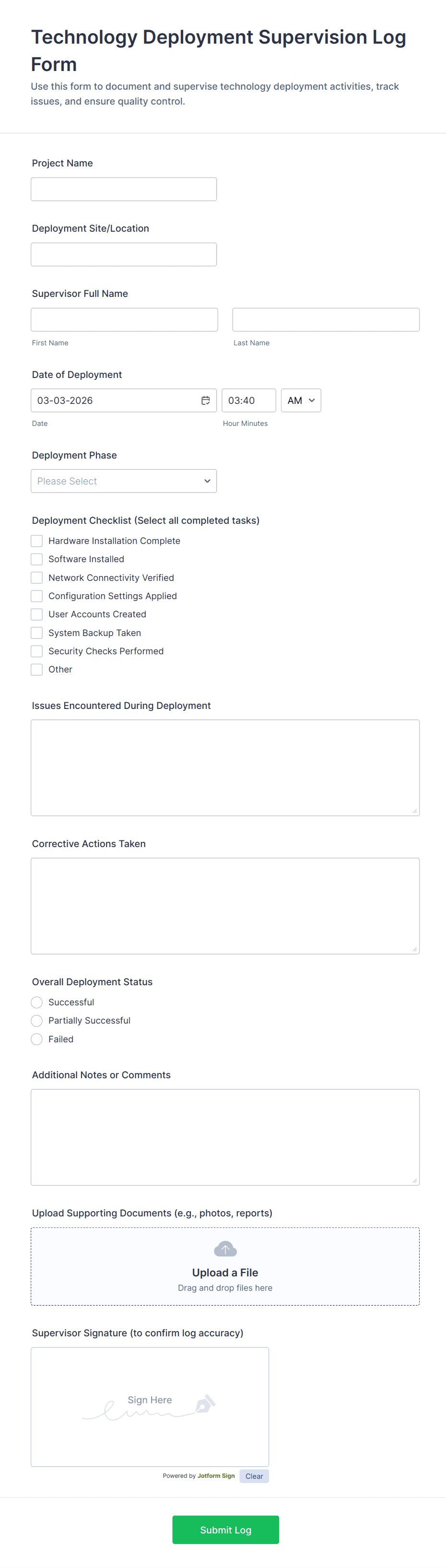 Technology Deployment Supervision Log Form

Use this form to document and supervise technology deployment activities, track issues, and ensure quality control.

Project Name

Deployment Site/Location

Supervisor Full Name

First Name

Last Name

Date of Deployment

03-03-2026

03:40

AM

Date

Hour Minutes

Deployment Phase

Please Select

Deployment Checklist (Select all completed tasks)

Hardware Installation Complete
Software Installed
Network Connectivity Verified
Configuration Settings Applied
User Accounts Created
System Backup Taken
Security Checks Performed
Other

Issues Encountered During Deployment

Corrective Actions Taken

Overall Deployment Status

Successful
Partially Successful
Failed

Additional Notes or Comments

Upload Supporting Documents (e.g., photos, reports)

Upload a File
Drag and drop files here

Supervisor Signature (to confirm log accuracy)

Sign Here

Powered by Jotform Sign

Clear

Submit Log